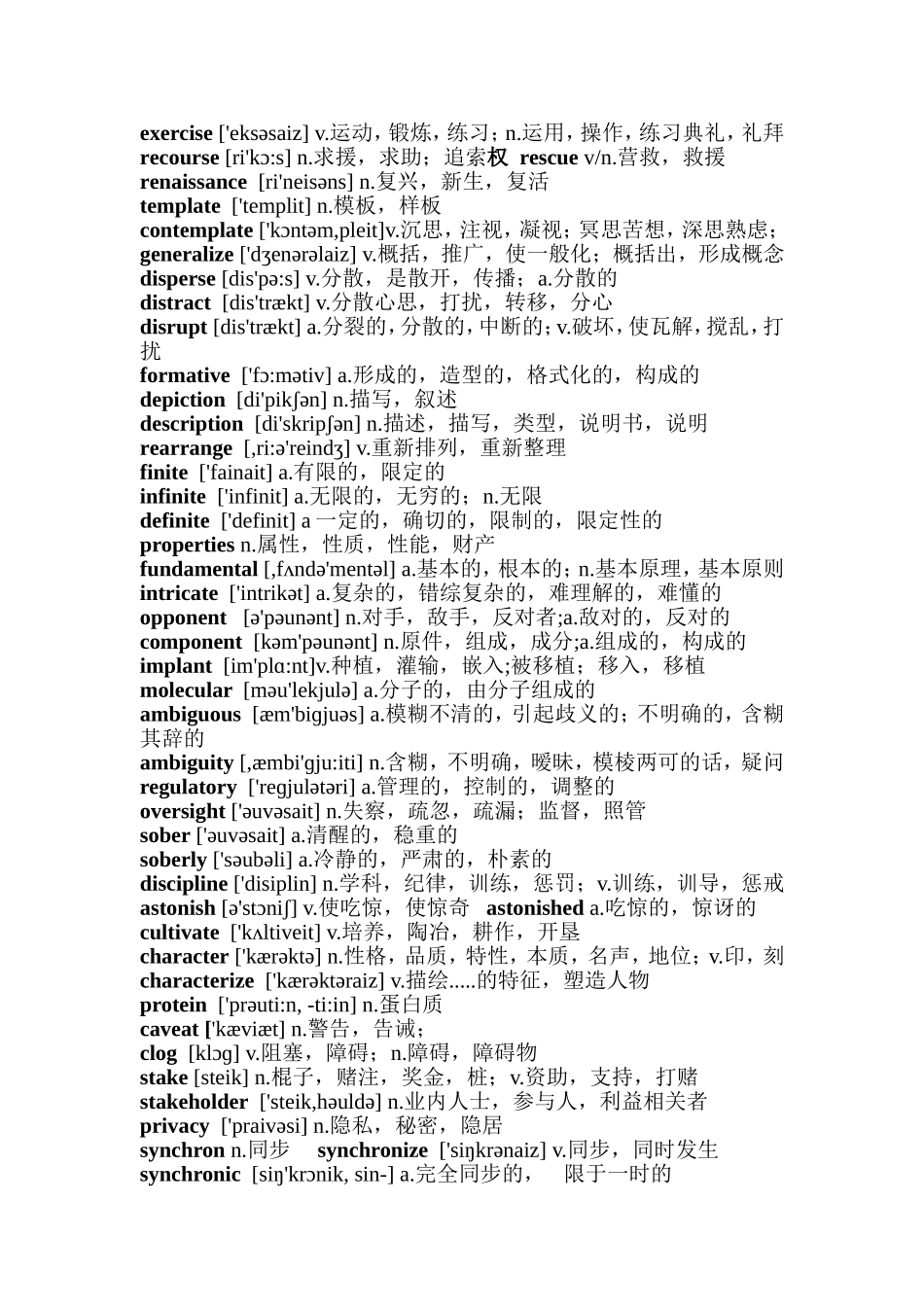 exercise ['eksəsaiz] v.运动，锻炼，练习；n.运用，操作，练习典礼，礼拜
recourse [ri'kɔ:s] n.求援，求助；追索权 rescue v/n.营救，救援
renaissance [ri'neisəns] n.复兴，新生，复活
template ['templit] n.模板，样板
contemplate ['kɔntəm,pleit]v.沉思，注视，凝视；冥思苦想，深思熟虑；
generalize ['dʒenərəlaiz] v.概括，推广，使一般化；概括出，形成概念
disperse [dis'pə:s] v.分散，是散开，传播；a.分散的
distract [dis'trækt] v.分散心思，打扰，转移，分心
disrupt [dis'trækt] a.分裂的，分散的，中断的；v.破坏，使瓦解，搅乱，打扰
formative ['fɔ:mətiv] a.形成的，造型的，格式化的，构成的
depiction [di'pikʃən] n.描写，叙述
description [di'skripʃən] n.描述，描写，类型，说明书，说明
rearrange [,ri:ə'reindʒ] v.重新排列，重新整理
finite ['fainait] a.有限的，限定的
infinite ['infinit] a.无限的，无穷的；n.无限
definite ['definit] a 一定的，确切的，限制的，限定性的
properties n.属性，性质，性能，财产
fundamental [,fʌndə'mentəl] a.基本的，根本的；n.基本原理，基本原则
intricate ['intrikət] a.复杂的，错综复杂的，难理解的，难懂的
opponent [ə'pəunənt] n.对手，敌手，反对者;a.敌对的，反对的
component [kəm'pəunənt] n.原件，组成，成分;a.组成的，构成的
implant [im'plɑ:nt]v.种植，灌输，嵌入;被移植；移入，移植
molecular [məu'lekjulə] a.分子的，由分子组成的
ambiguous [æm'bigjuəs] a.模糊不清的，引起歧义的；不明确的，含糊其辞的
ambiguity [,æmbi'gju:iti] n.含糊，不明确，暧昧，模棱两可的话，疑问
regulatory ['regjulətəri] a.管理的，控制的，调整的
oversight ['əuvəsait] n.失察，疏忽，疏漏；监督，照管
sober ['əuvəsait] a.清醒的，稳重的
soberly ['səubəli] a.冷静的，严肃的，朴素的
discipline ['disiplin] n.学科，纪律，训练，惩罚；v.训练，训导，惩戒
astonish [ə'stɔniʃ] v.使吃惊，使惊奇 astonished a.吃惊的，惊讶的
cultivate ['kʌltiveit] v.培养，陶冶，耕作，开垦
character ['kærəktə] n.性格，品质，特性，本质，名声，地位；v.印，刻
characterize ['kærəktəraiz] v.描绘.....的特征，塑造人物
protein ['prəuti:n, -ti:in] n.蛋白质
caveat ['kæviæt] n.警告，告诫；
clog [klɔg] v.阻塞，障碍；n.障碍，障碍物
stake [steik] n.棍子，赌注，奖金，桩；v.资助，支持，打赌
stakeholder ['steik,həuldə] n.业内人士，参与人，利益相关者
privacy ['praivəsi] n.隐私，秘密，隐居
synchron n.同步 synchronize ['siŋkrənaiz] v.同步，同时发生
synchronic [siŋ'krɔnik, sin-] a.完全同步的， 限于一时的